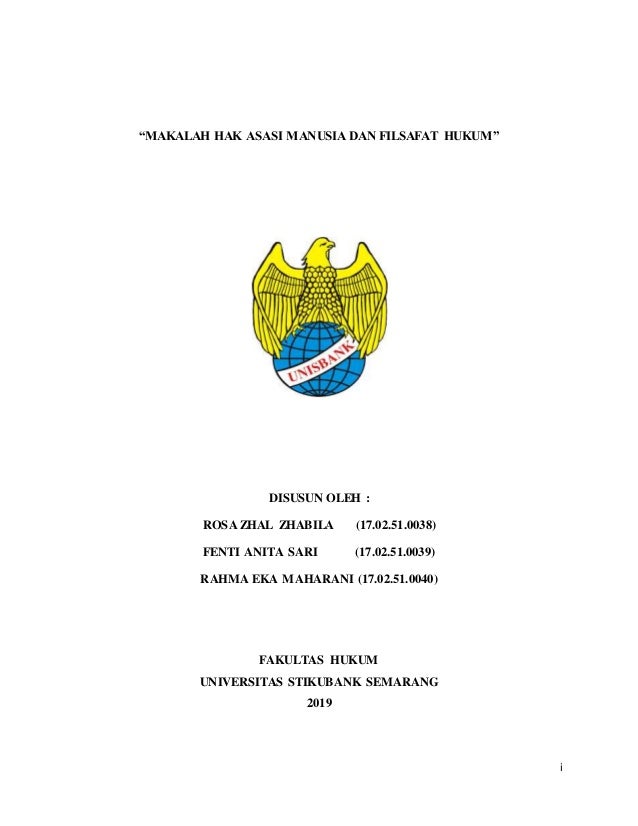 “MAKALAH HAK ASASI MANUSIA DAN FILSAFAT HUKUM”

UNISBANK

DISUSUN OLEH :

ROSA ZHAL ZHABILA (17.02.51.0038)

FENTI ANITA SARI (17.02.51.0039)

RAHMA EKA MAHARANI (17.02.51.0040)

FAKULTAS HUKUM

UNIVERSITAS STIKUBANK SEMARANG

2019

i